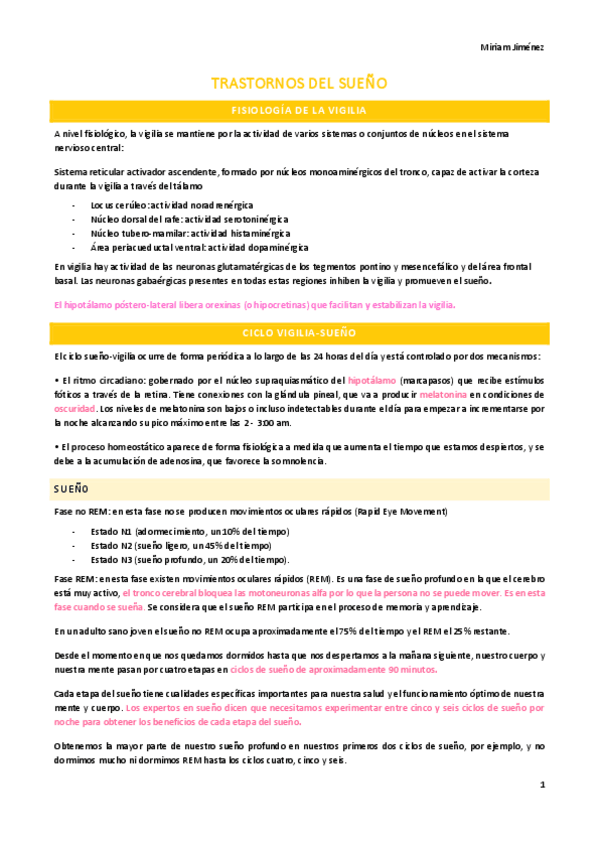 Miriam Jiménez

TRASTORNOS DEL SUEÑO

FISIOLOGÍA DE LA VIGILIA

A nivel fisiológico, la vigilia se mantiene por la actividad de varios sistemas o conjuntos de núcleos en el sistema nervioso central:

Sistema reticular activador ascendente, formado por núcleos monoaminérgicos del tronco, capaz de activar la corteza durante la vigilia a través del tálamo

- Locus cerúleo: actividad noradrenérgica
- Núcleo dorsal del rafe: actividad serotoninérgica
- Núcleo tubero-mamilar: actividad histaminérgica
- Área periacueductal ventral: actividad dopaminérgica

En vigilia hay actividad de las neuronas glutamatérgicas de los tegmentos pontino y mesencefálico y del área frontal basal. Las neuronas gabaérgicas presentes en todas estas regiones inhiben la vigilia y promueven el sueño.

El hipotálamo póstero-lateral libera orexinas (o hipocretinas) que facilitan y estabilizan la vigilia.

CICLO VIGILIA-SUEÑO

El ciclo sueño-vigilia ocurre de forma periódica a lo largo de las 24 horas del día y está controlado por dos mecanismos:

• El ritmo circadiano: gobernado por el núcleo supraquiasmático del hipotálamo (marcapasos) que recibe estímulos fóticos a través de la retina. Tiene conexiones con la glándula pineal, que va a producir melatonina en condiciones de oscuridad. Los niveles de melatonina son bajos o incluso indetectables durante el día para empezar a incrementarse por la noche alcanzando su pico máximo entre las 2 - 3:00 am.

• El proceso homeostático aparece de forma fisiológica a medida que aumenta el tiempo que estamos despiertos, y se debe a la acumulación de adenosina, que favorece la somnolencia.

SUEÑO

Fase no REM: en esta fase no se producen movimientos oculares rápidos (Rapid Eye Movement)

- Estado N1 (adormecimiento, un 10% del tiempo)
- Estado N2 (sueño ligero, un 45% del tiempo).
- Estado N3 (sueño profundo, un 20% del tiempo).

Fase REM: en esta fase existen movimientos oculares rápidos (REM). Es una fase de sueño profundo en la que el cerebro está muy activo, el tronco cerebral bloquea las motoneuronas alfa por lo que la persona no se puede mover. Es en esta fase cuando se sueña. Se considera que el sueño REM participa en el proceso de memoria y aprendizaje.

En un adulto sano joven el sueño no REM ocupa aproximadamente el 75% del tiempo y el REM el 25% restante.

Desde el momento en que nos quedamos dormidos hasta que nos despertamos a la mañana siguiente, nuestro cuerpo y nuestra mente pasan por cuatro etapas en ciclos de sueño de aproximadamente 90 minutos.

Cada etapa del sueño tiene cualidades específicas importantes para nuestra salud y el funcionamiento óptimo de nuestra mente y cuerpo. Los expertos en sueño dicen que necesitamos experimentar entre cinco y seis ciclos de sueño por noche para obtener los beneficios de cada etapa del sueño.

Obtenemos la mayor parte de nuestro sueño profundo en nuestros primeros dos ciclos de sueño, por ejemplo, y no dormimos mucho ni dormimos REM hasta los ciclos cuatro, cinco y seis.

1